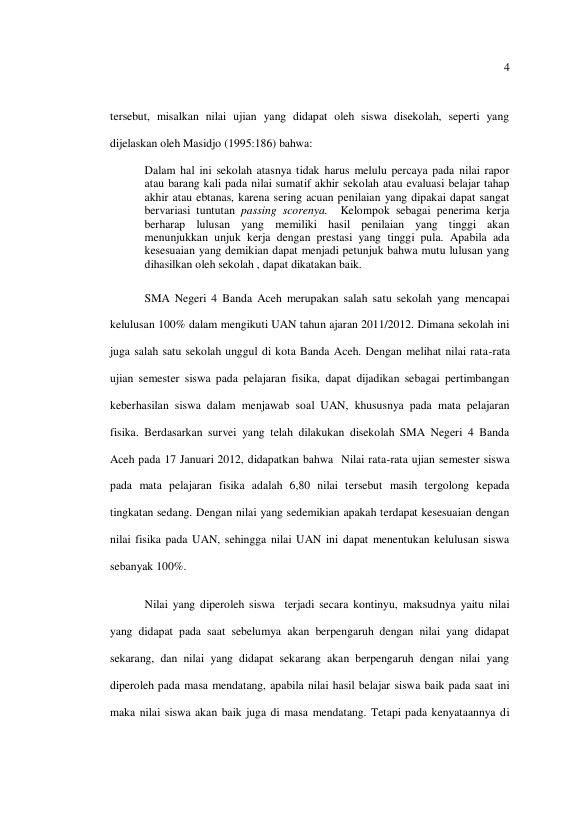 4

tersebut, misalkan nilai ujian yang didapat oleh siswa disekolah, seperti yang dijelaskan oleh Masidjo (1995:186) bahwa:

Dalam hal ini sekolah atasnya tidak harus melulu percaya pada nilai rapor atau barang kali pada nilai sumatif akhir sekolah atau evaluasi belajar tahap akhir atau ebtanas, karena sering acuan penilaian yang dipakai dapat sangat bervariasi tuntutan passing scorenya. Kelompok sebagai penerima kerja berharap lulusan yang memiliki hasil penilaian yang tinggi akan menunjukkan unjuk kerja dengan prestasi yang tinggi pula. Apabila ada kesesuaian yang demikian dapat menjadi petunjuk bahwa mutu lulusan yang dihasilkan oleh sekolah , dapat dikatakan baik.

SMA Negeri 4 Banda Aceh merupakan salah satu sekolah yang mencapai kelulusan 100% dalam mengikuti UAN tahun ajaran 2011/2012. Dimana sekolah ini juga salah satu sekolah unggul di kota Banda Aceh. Dengan melihat nilai rata-rata ujian semester siswa pada pelajaran fisika, dapat dijadikan sebagai pertimbangan keberhasilan siswa dalam menjawab soal UAN, khususnya pada mata pelajaran fisika. Berdasarkan survei yang telah dilakukan disekolah SMA Negeri 4 Banda Aceh pada 17 Januari 2012, didapatkan bahwa Nilai rata-rata ujian semester siswa pada mata pelajaran fisika adalah 6,80 nilai tersebut masih tergolong kepada tingkatan sedang. Dengan nilai yang sedemikian apakah terdapat kesesuaian dengan nilai fisika pada UAN, sehingga nilai UAN ini dapat menentukan kelulusan siswa sebanyak 100%.

Nilai yang diperoleh siswa terjadi secara kontinyu, maksudnya yaitu nilai yang didapat pada saat sebelumya akan berpengaruh dengan nilai yang didapat sekarang, dan nilai yang didapat sekarang akan berpengaruh dengan nilai yang diperoleh pada masa mendatang, apabila nilai hasil belajar siswa baik pada saat ini maka nilai siswa akan baik juga di masa mendatang. Tetapi pada kenyataannya di